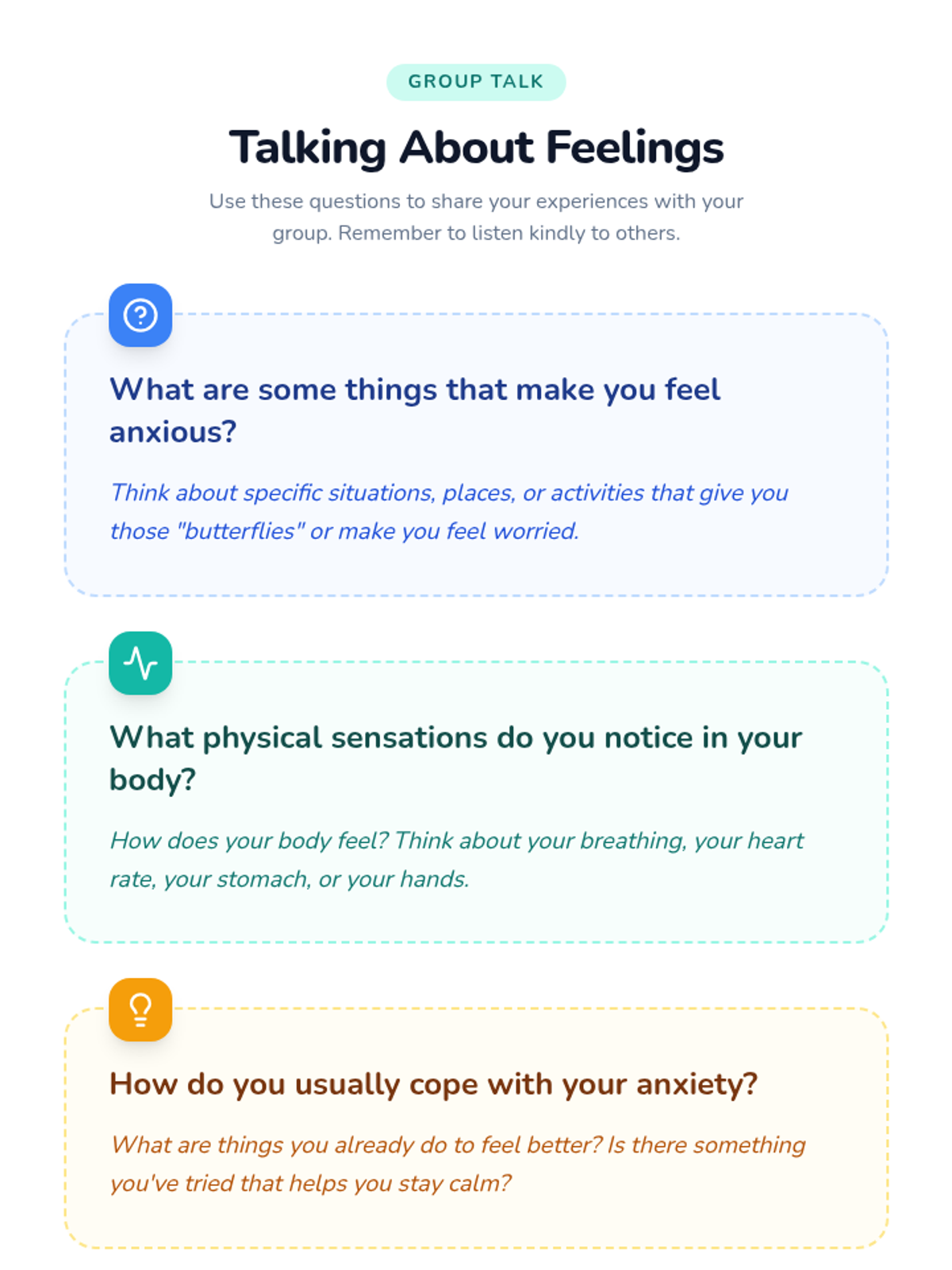 GROUP TALK

Talking About Feelings

Use these questions to share your experiences with your group. Remember to listen kindly to others.

What are some things that make you feel anxious?

Think about specific situations, places, or activities that give you those "butterflies" or make you feel worried.

What physical sensations do you notice in your body?

How does your body feel? Think about your breathing, your heart rate, your stomach, or your hands.

How do you usually cope with your anxiety?

What are things you already do to feel better? Is there something you've tried that helps you stay calm?